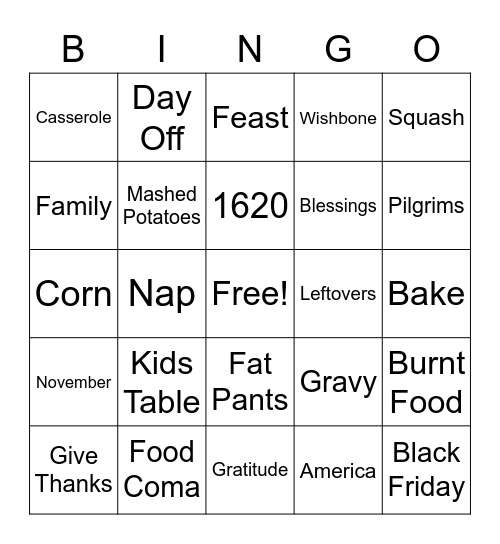 | B | I | N | G | O |
|---|---|---|---|---|
| Casserole | Day Off | Feast | Wishbone | Squash |
| Family | Mashed Potatoes | 1620 | Blessings | Pilgrims |
| Corn | Nap | Free! | Leftovers | Bake |
| November | Kids Table | Fat Pants | Gravy | Burnt Food |
| Give Thanks | Food Coma | Gratitude | America | Black Friday |